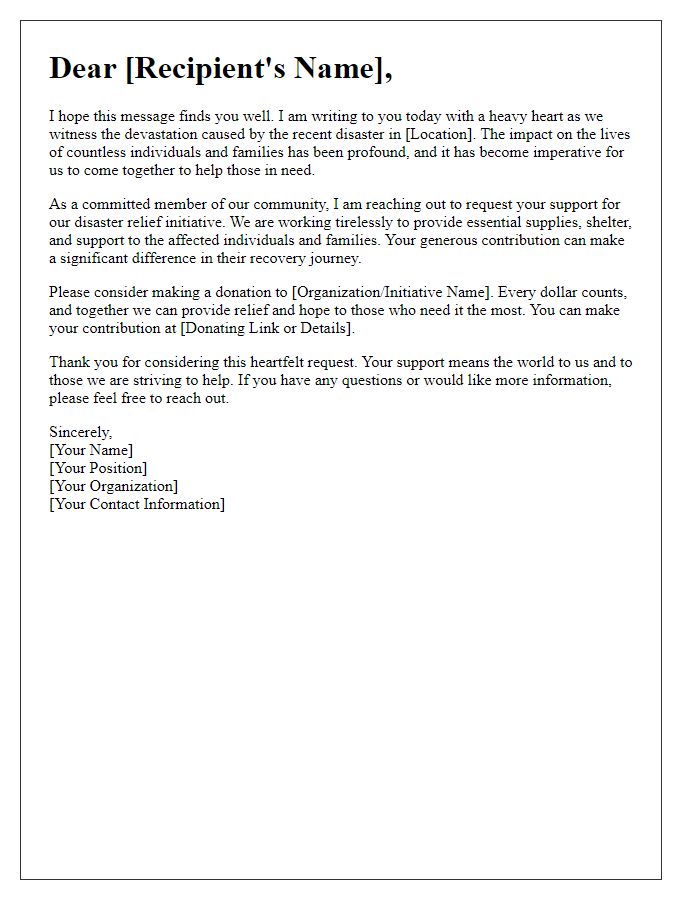 Dear [Recipient's Name],

I hope this message finds you well. I am writing to you today with a heavy heart as we witness the devastation caused by the recent disaster in [Location]. The impact on the lives of countless individuals and families has been profound, and it has become imperative for us to come together to help those in need.

As a committed member of our community, I am reaching out to request your support for our disaster relief initiative. We are working tirelessly to provide essential supplies, shelter, and support to the affected individuals and families. Your generous contribution can make a significant difference in their recovery journey.

Please consider making a donation to [Organization/Initiative Name]. Every dollar counts, and together we can provide relief and hope to those who need it the most. You can make your contribution at [Donating Link or Details].

Thank you for considering this heartfelt request. Your support means the world to us and to those we are striving to help. If you have any questions or would like more information, please feel free to reach out.

Sincerely,
[Your Name]
[Your Position]
[Your Organization]
[Your Contact Information]